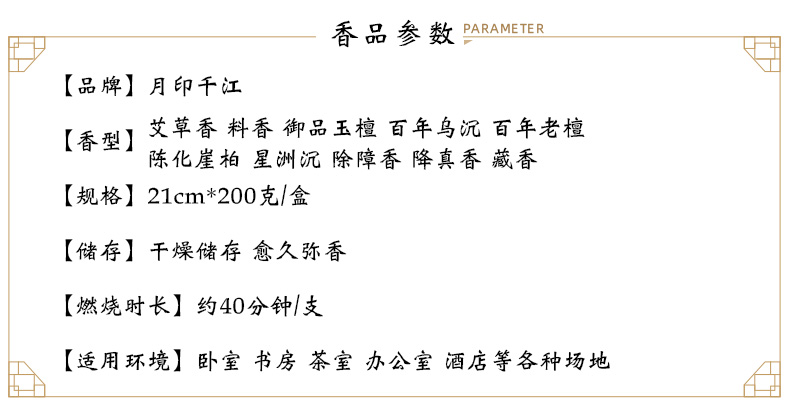 香品参数 PARAMETER

【品牌】月印千江

【香型】艾草香 料香 御品玉檀 百年乌沉 百年老檀 陈化崖柏 星洲沉 除障香 降真香 藏香

【规格】21cm*200克/盒

【储存】干燥储存 愈久弥香

【燃烧时长】约40分钟/支

【适用环境】卧室 书房 茶室 办公室 酒店等各种场地